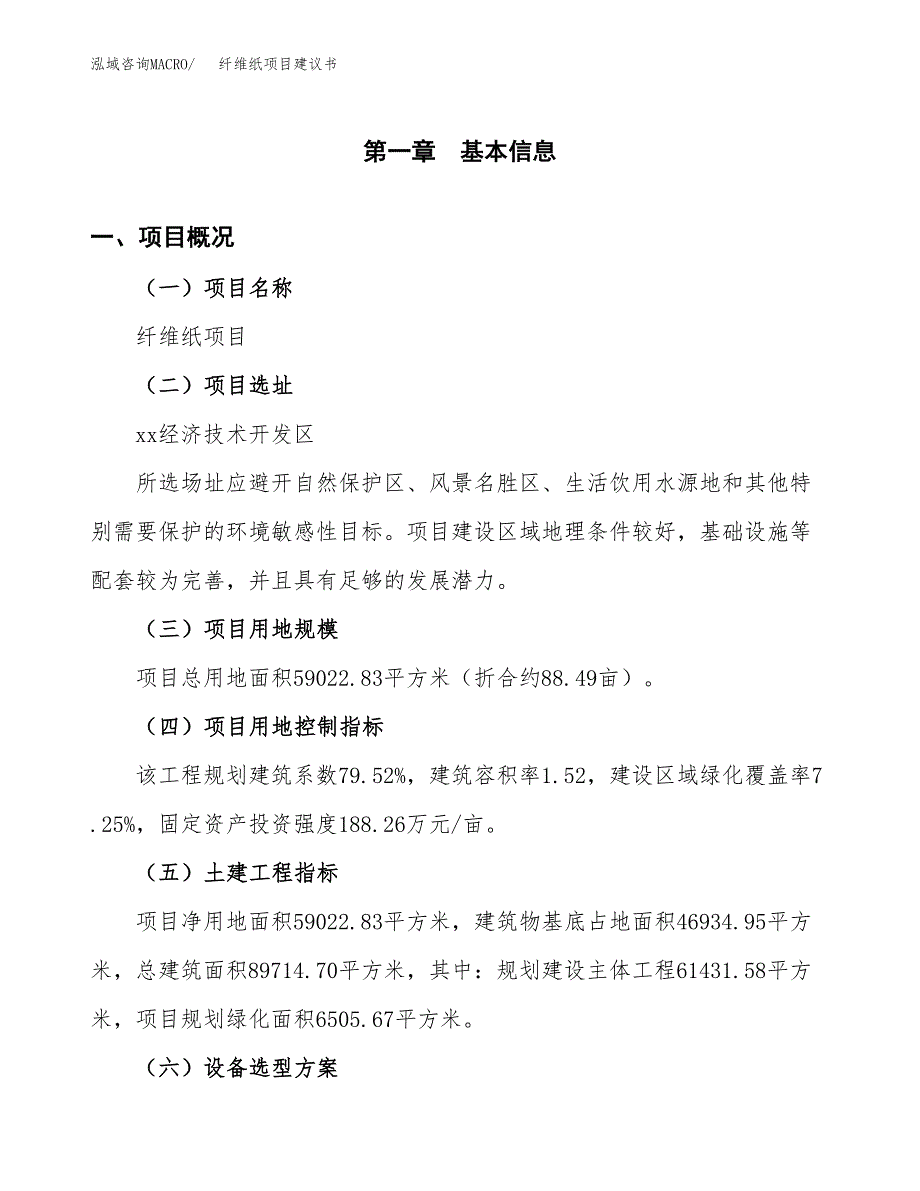 泓域咨询MACRO/　纤维纸项目建议书

第一章　基本信息

一、项目概况

（一）项目名称

纤维纸项目

（二）项目选址

xx经济技术开发区

所选场址应避开自然保护区、风景名胜区、生活饮用水源地和其他特别需要保护的环境敏感性目标。项目建设区域地理条件较好，基础设施等配套较为完善，并且具有足够的发展潜力。

（三）项目用地规模

项目总用地面积59022.83平方米（折合约88.49亩）。

（四）项目用地控制指标

该工程规划建筑系数79.52%，建筑容积率1.52，建设区域绿化覆盖率7.25%，固定资产投资强度188.26万元/亩。

（五）土建工程指标

项目净用地面积59022.83平方米，建筑物基底占地面积46934.95平方米，总建筑面积89714.70平方米，其中：规划建设主体工程61431.58平方米，项目规划绿化面积6505.67平方米。

（六）设备选型方案